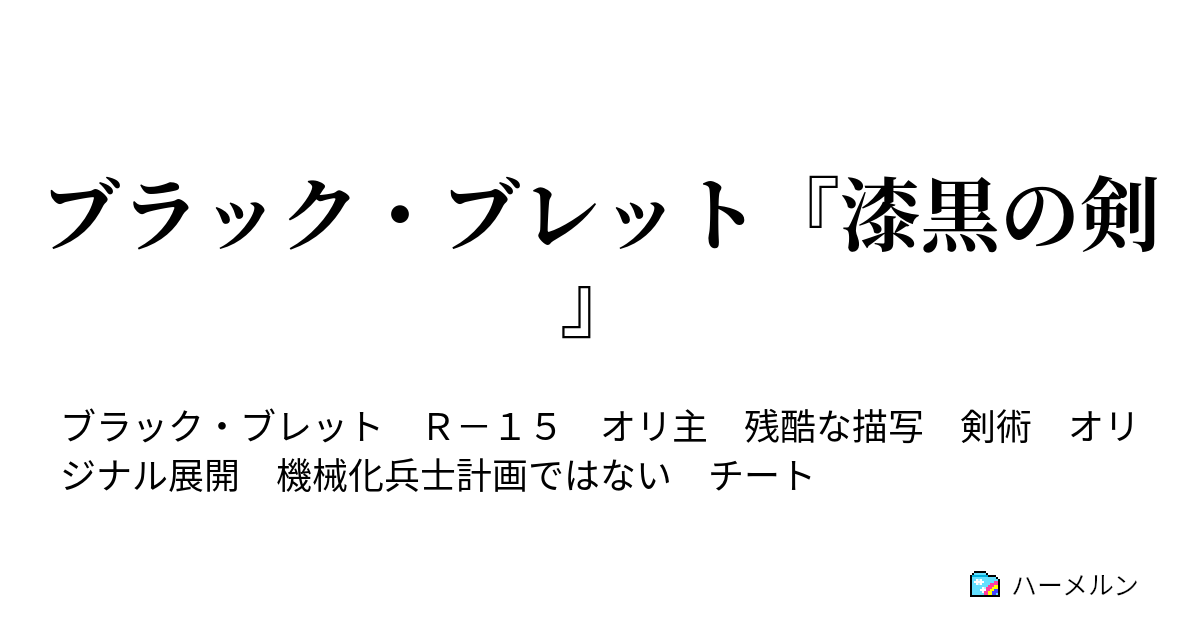 ブラック・ブレット『漆黒の剣』

ブラック・ブレット　Ｒ－１５　オリ主　残酷な描写　剣術　オリジナル展開　機械化兵士計画ではない　チート

ハーメルン